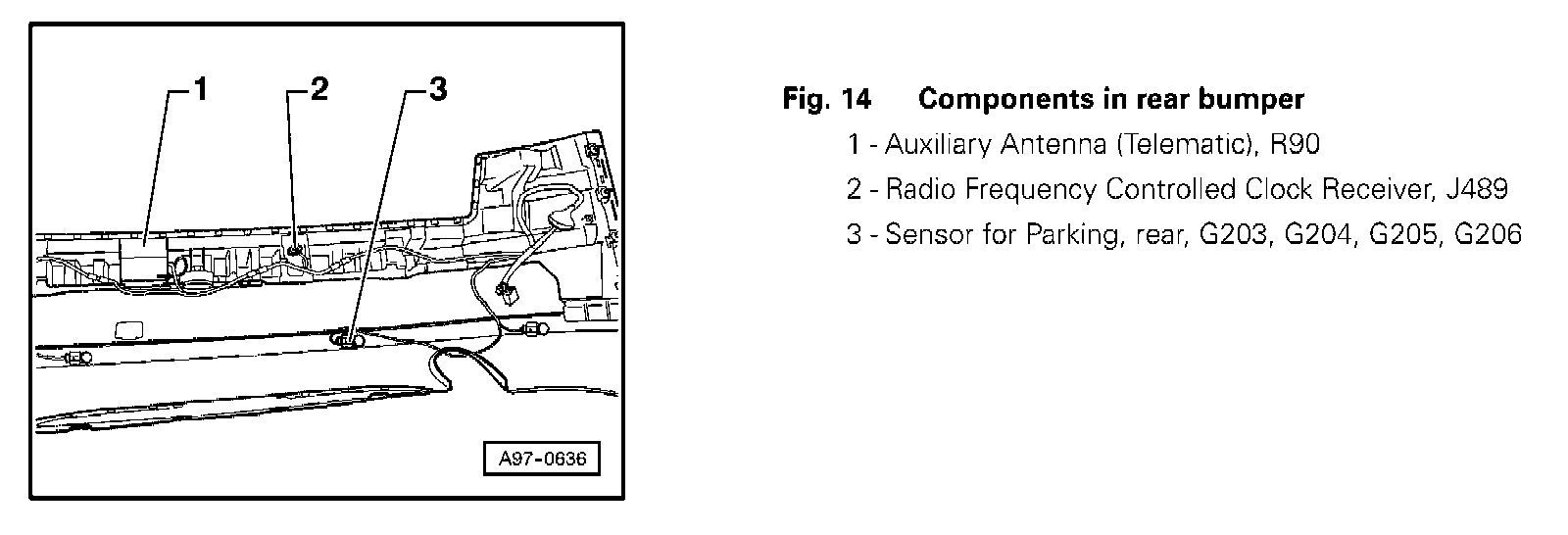 1
2
3
A97-0636

Fig. 14 Components in rear bumper

1 - Auxiliary Antenna (Telematic), R90

2 - Radio Frequency Controlled Clock Receiver, J489

3 - Sensor for Parking, rear, G203, G204, G205, G206